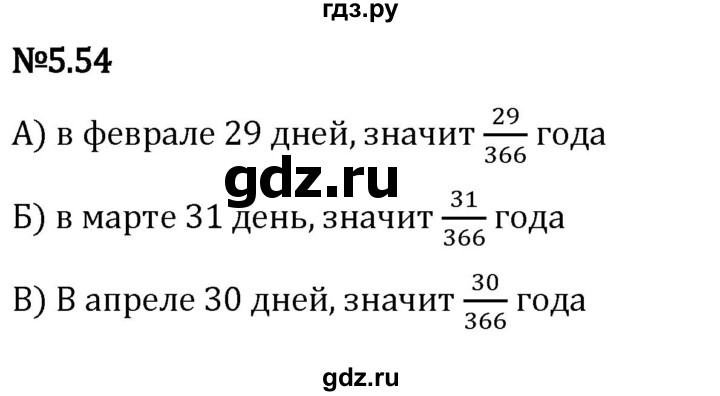 гдз.ру

№5.54

А) в феврале 29 дней, значит $\frac{29}{366}$ года

gdz.ru

Б) в марте 31 день, значит $\frac{31}{366}$ года

В) В апреле 30 дней, значит $\frac{30}{366}$ года

gdz.ru